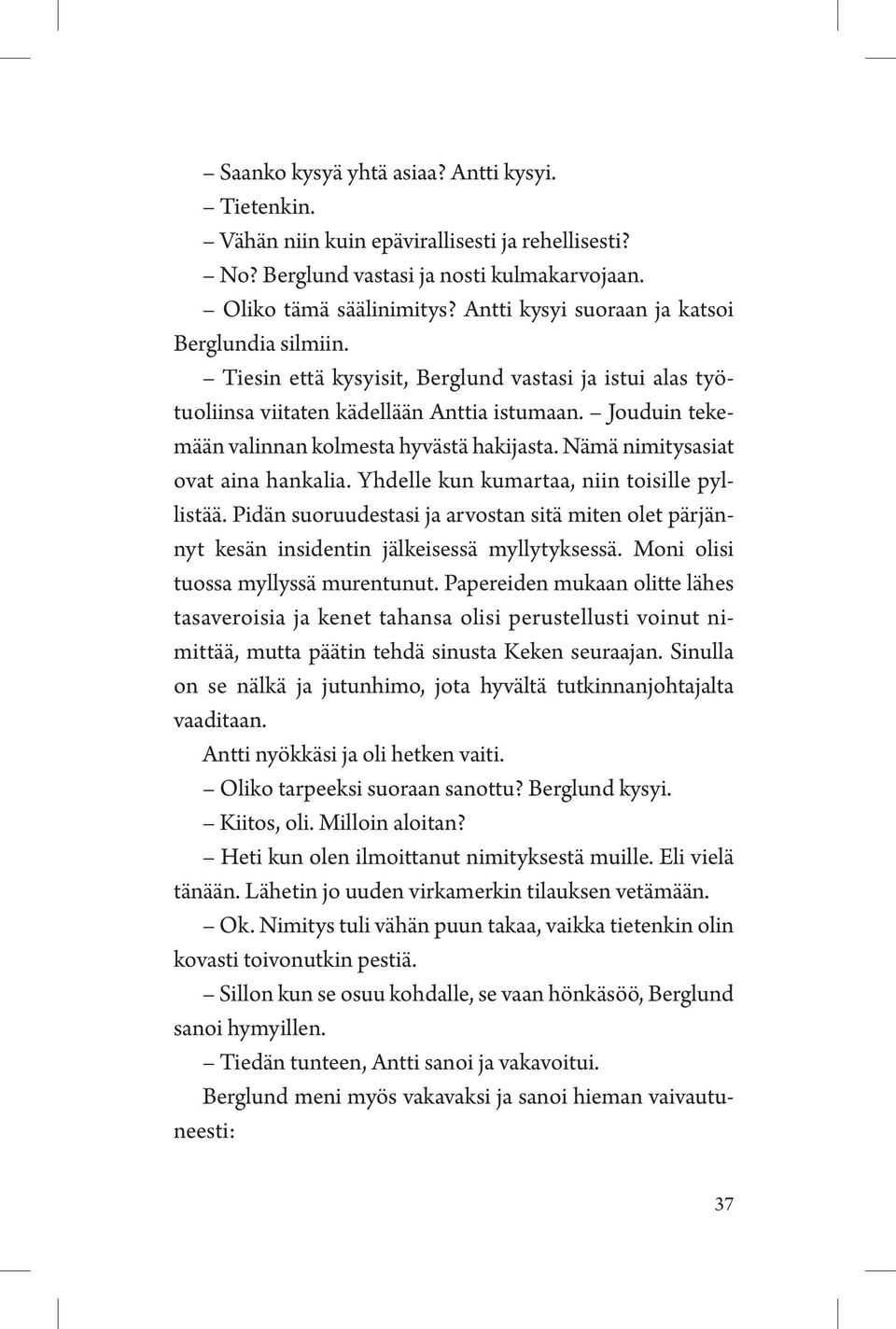 – Saanko kysyä yhtä asiaa? Antti kysyi.

– Tietenkin.

– Vähän niin kuin epävirallisesti ja rehellisesti?

– No? Berglund vastasi ja nosti kulmakarvojaan.

– Oliko tämä säälinimitys? Antti kysyi suoraan ja katsoi Berglundia silmiin.

– Tiesin että kysyisit, Berglund vastasi ja istui alas työtuoliinsa viitaten kädellään Anttia istumaan. – Jouduin tekemään valinnan kolmesta hyvästä hakijasta. Nämä nimitysasiat ovat aina hankalia. Yhdelle kun kumartaa, niin toisille pyllistää. Pidän suoruudestasi ja arvostan sitä miten olet pärjännyt kesän insidentin jälkeisessä myllytyksessä. Moni olisi tuossa myllyssä murentunut. Papereiden mukaan olitte lähes tasaveroisia ja kenet tahansa olisi perustellusti voinut nimittää, mutta päätin tehdä sinusta Keken seuraajan. Sinulla on se nälkä ja jutunhimo, jota hyvältä tutkinnanjohtajalta vaaditaan.

Antti nyökkäsi ja oli hetken vaiti.

– Oliko tarpeeksi suoraan sanottu? Berglund kysyi.

– Kiitos, oli. Milloin aloitan?

– Heti kun olen ilmoittanut nimityksestä muille. Eli vielä tänään. Lähetin jo uuden virkamerkin tilauksen vetämään.

– Ok. Nimitys tuli vähän puun takaa, vaikka tietenkin olin kovasti toivonutkin pestiä.

– Sillon kun se osuu kohdalle, se vaan hönkäsöö, Berglund sanoi hymyillen.

– Tiedän tunteen, Antti sanoi ja vakavoitui.

Berglund meni myös vakavaksi ja sanoi hieman vaivautuneesti:

37